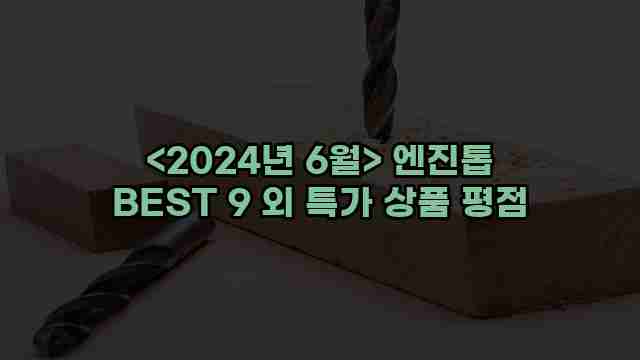 <2024년 6월> 엔진톱
BEST 9 외 특가 상품 평점